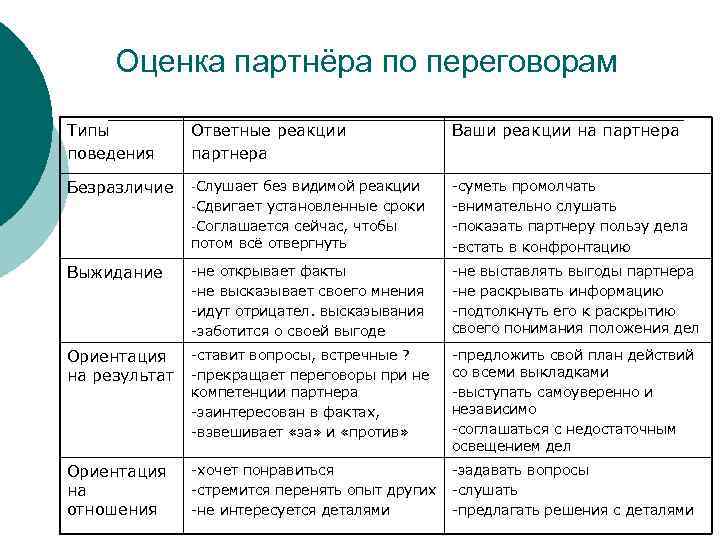 Оценка партнёра по переговорам

| Типы поведения | Ответные реакции партнера | Ваши реакции на партнера |
|---|---|---|
| Безразличие | -Слушает без видимой реакции -Сдвигает установленные сроки -Соглашается сейчас, чтобы потом всё отвергнуть | -суметь промолчать -внимательно слушать -показать партнеру пользу дела -встать в конфронтацию |
| Выжидание | -не открывает факты -не высказывает своего мнения -идут отрицател. высказывания -заботится о своей выгоде | -не выставлять выгоды партнера -не раскрывать информацию -подтолкнуть его к раскрытию своего понимания положения дел |
| Ориентация на результат | -ставит вопросы, встречные ? -прекращает переговоры при не компетенции партнера -заинтересован в фактах, -взвешивает «за» и «против» | -предложить свой план действий со всеми выкладками -выступать самоуверенно и независимо -соглашаться с недостаточным освещением дел |
| Ориентация на отношения | -хочет понравиться -стремится перенять опыт других -не интересуется деталями | -задавать вопросы -слушать -предлагать решения с деталями |